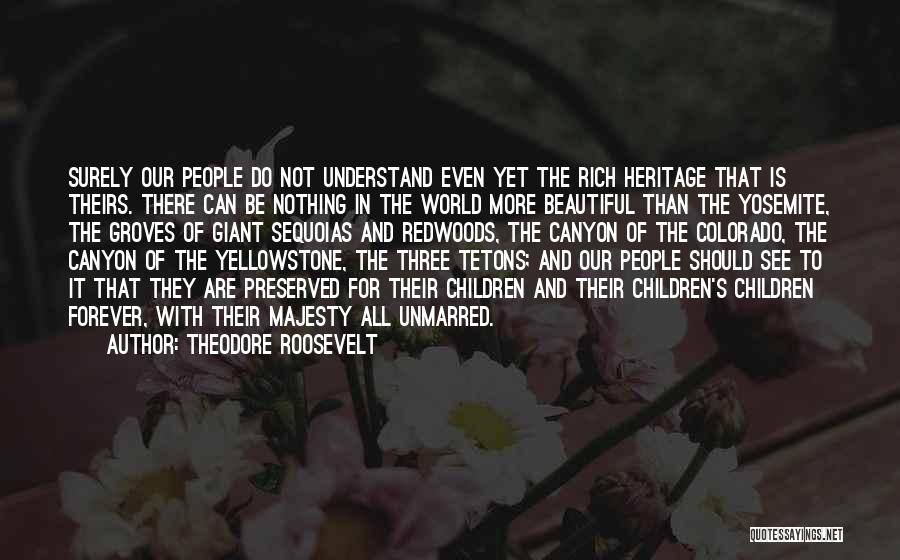 SURELY OUR PEOPLE DO NOT UNDERSTAND EVEN YET THE RICH HERITAGE THAT IS THEIRS. THERE CAN BE NOTHING IN THE WORLD MORE BEAUTIFUL THAN THE YOSEMITE, THE GROVES OF GIANT SEQUOIAS AND REDWOODS, THE CANYON OF THE COLORADO, THE CANYON OF THE YELLOWSTONE, THE THREE TETONS; AND OUR PEOPLE SHOULD SEE TO IT THAT THEY ARE PRESERVED FOR THEIR CHILDREN AND THEIR CHILDREN'S CHILDREN FOREVER, WITH THEIR MAJESTY ALL UNMARRED.

AUTHOR: THEODORE ROOSEVELT

QUOTESSAYINGS.NET